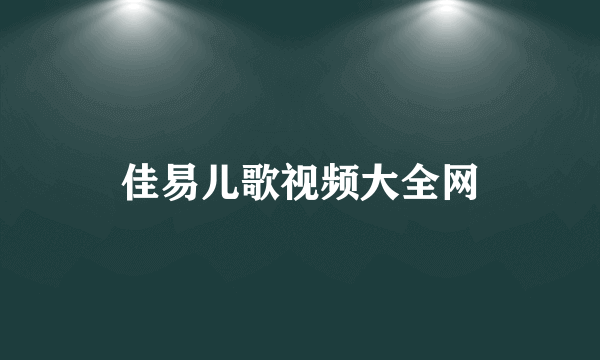 佳易儿歌视频大全网